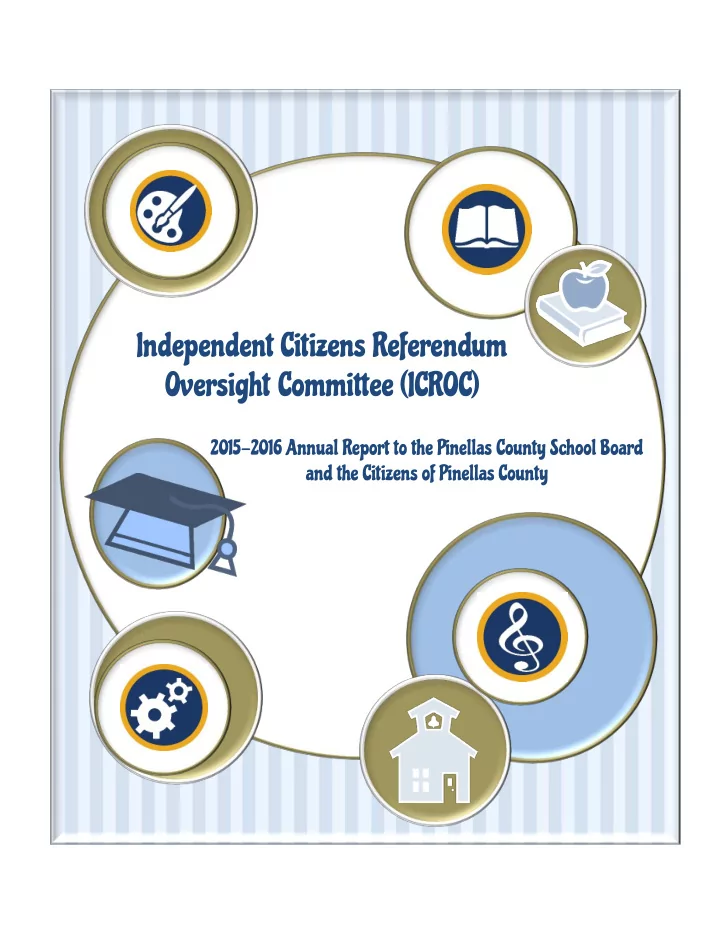 Independent Citizens Referendum Oversight Committee (ICROC)

2015–2016 Annual Report to the Pinellas County School Board and the Citizens of Pinellas County